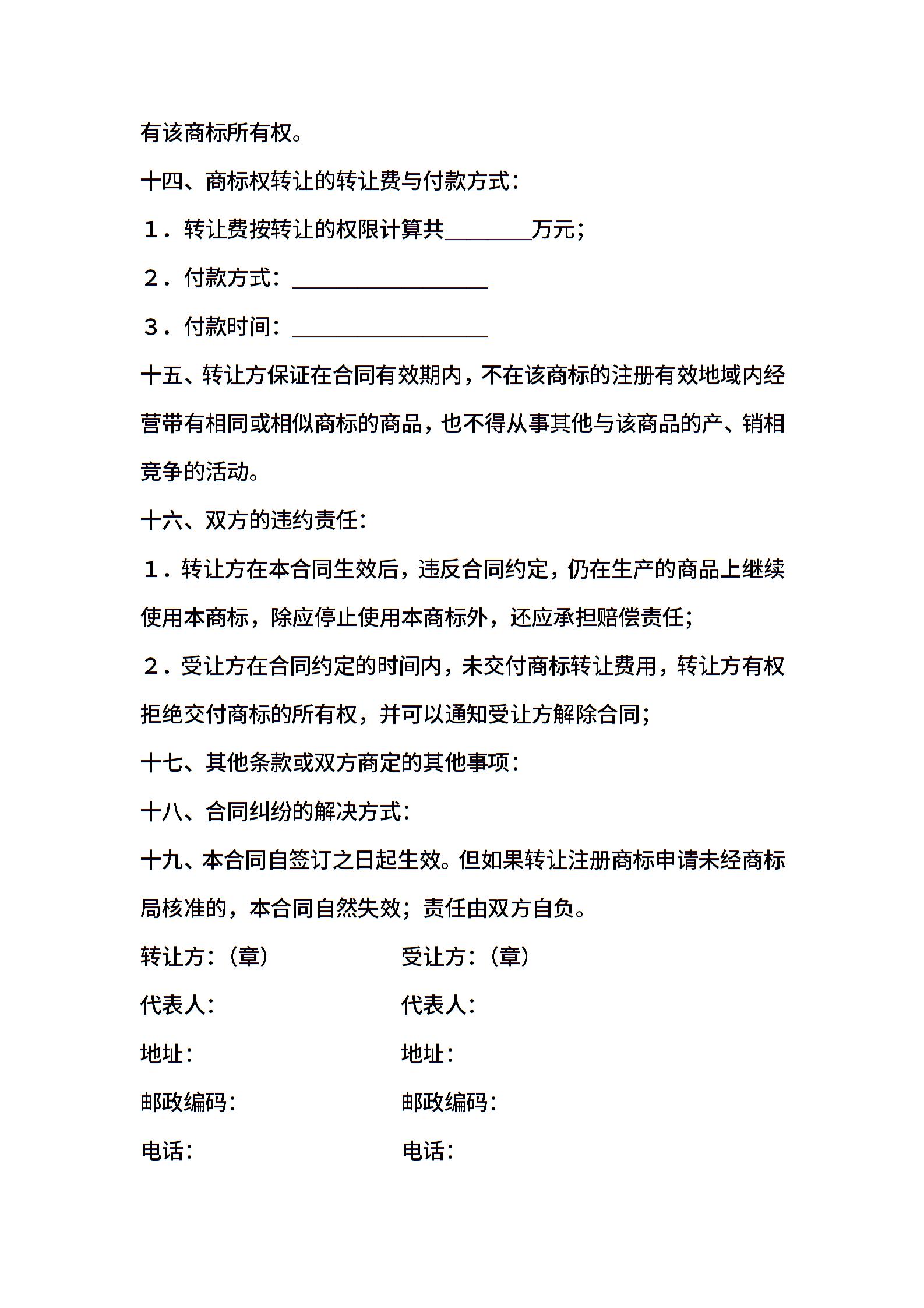 有该商标所有权。

十四、商标权转让的转让费与付款方式：

１．转让费按转让的权限计算共________万元；

２．付款方式：__________________

３．付款时间：__________________

十五、转让方保证在合同有效期内，不在该商标的注册有效地域内经营带有相同或相似商标的商品，也不得从事其他与该商品的产、销相竞争的活动。

十六、双方的违约责任：

１．转让方在本合同生效后，违反合同约定，仍在生产的商品上继续使用本商标，除应停止使用本商标外，还应承担赔偿责任；

２．受让方在合同约定的时间内，未交付商标转让费用，转让方有权拒绝交付商标的所有权，并可以通知受让方解除合同；

十七、其他条款或双方商定的其他事项：

十八、合同纠纷的解决方式：

十九、本合同自签订之日起生效。但如果转让注册商标申请未经商标局核准的，本合同自然失效；责任由双方自负。

转让方：（章）

代表人：

地址：

邮政编码：

电话：

受让方：（章）

代表人：

地址：

邮政编码：

电话：